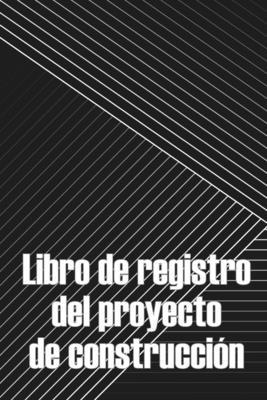 Libro de registro del proyecto de construcción